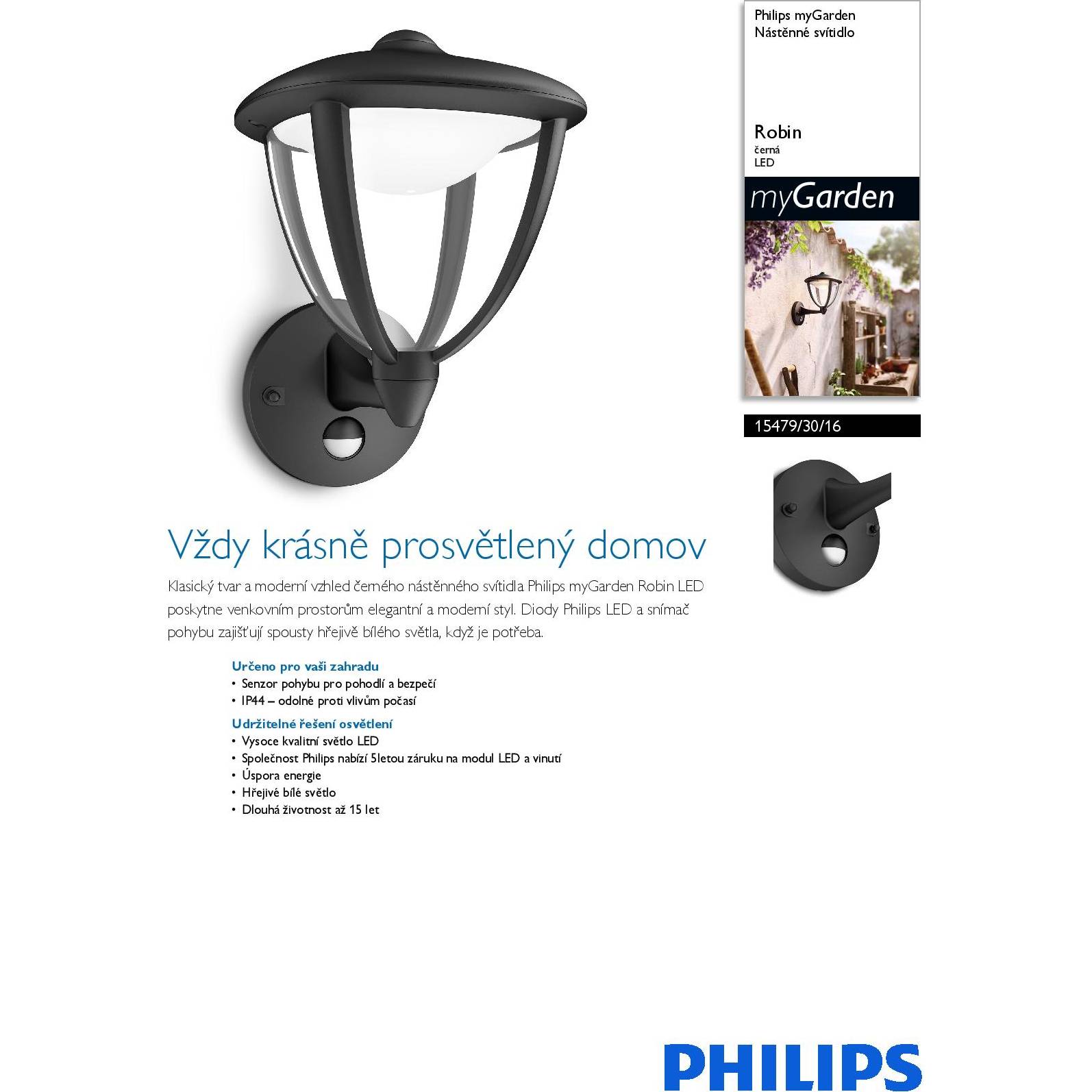 Philips myGarden
Nástěnné svítidlo

Robin
černá
LED

myGarden

15479/30/16

Vždy krásně prosvětlený domov

Klasický tvar a moderní vzhled černého nástěnného svítidla Philips myGarden Robin LED poskytne venkovním prostorům elegantní a moderní styl. Diody Philips LED a snímač pohybu zajišťují spousty hřejivě bílého světla, když je potřeba.

Určeno pro vaši zahradu
• Senzor pohybu pro pohodlí a bezpečí
• IP44 – odolné proti vlivům počasí

Udržitelné řešení osvětlení
• Vysoce kvalitní světlo LED
• Společnost Philips nabízí 5letou záruku na modul LED a vinutí
• Úspora energie
• Hřejivé bílé světlo
• Dlouhá životnost až 15 let

PHILIPS